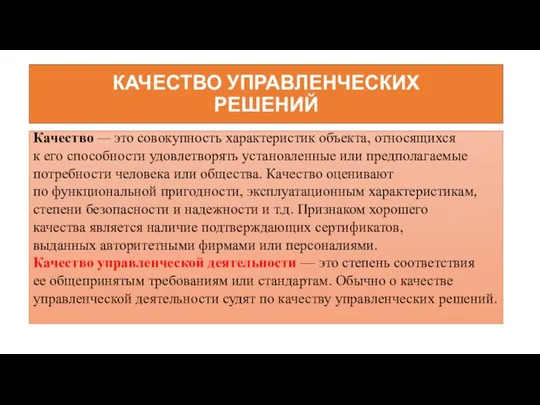 КАЧЕСТВО УПРАВЛЕНЧЕСКИХ РЕШЕНИЙ

Качество — это совокупность характеристик объекта, относящихся к его способности удовлетворять установленные или предполагаемые потребности человека или общества. Качество оценивают по функциональной пригодности, эксплуатационным характеристикам, степени безопасности и надежности и т.д. Признаком хорошего качества является наличие подтверждающих сертификатов, выданных авторитетными фирмами или персоналиями.
Качество управленческой деятельности — это степень соответствия ее общепринятым требованиям или стандартам. Обычно о качестве управленческой деятельности судят по качеству управленческих решений.